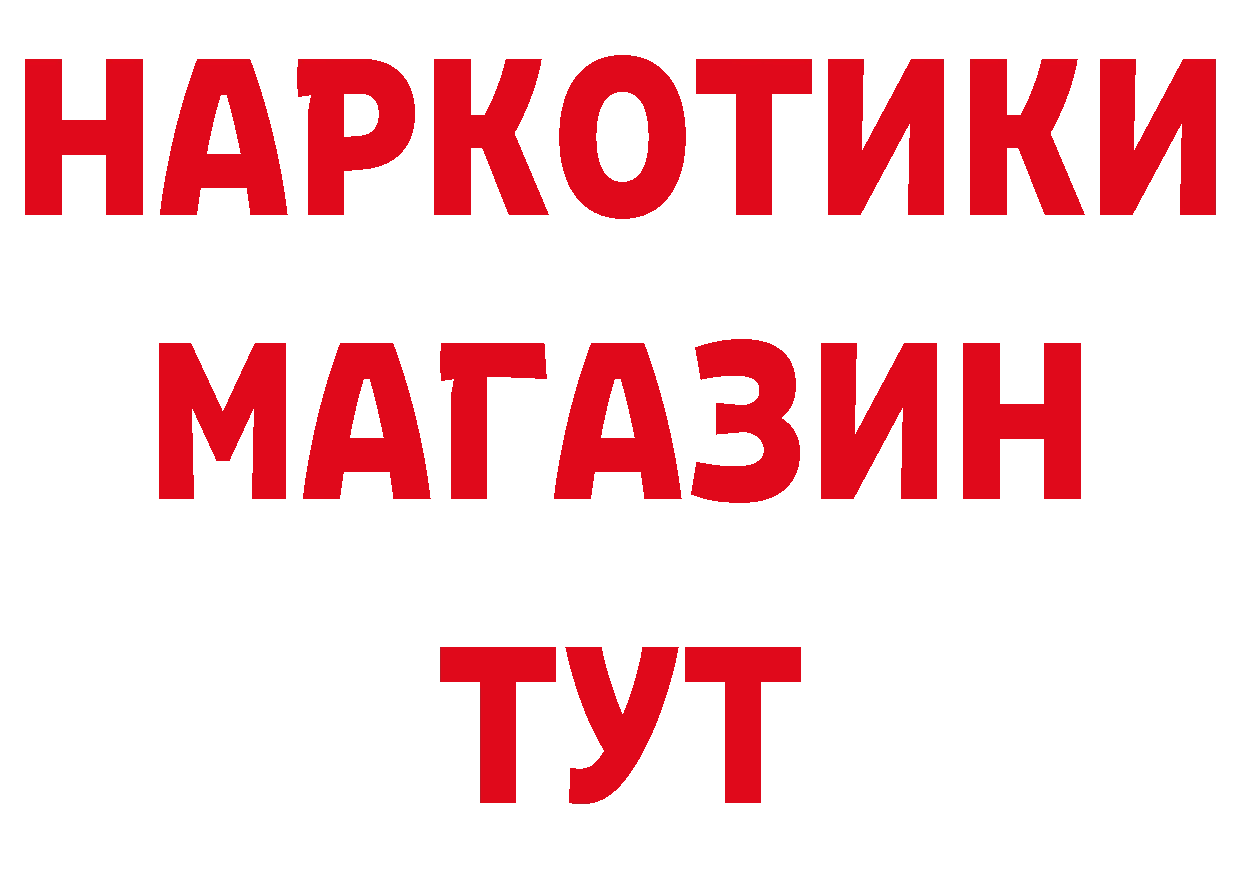 НАРКОТИКИ
МАГАЗИН
ТУТ